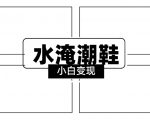 水淹潮鞋
小白变现